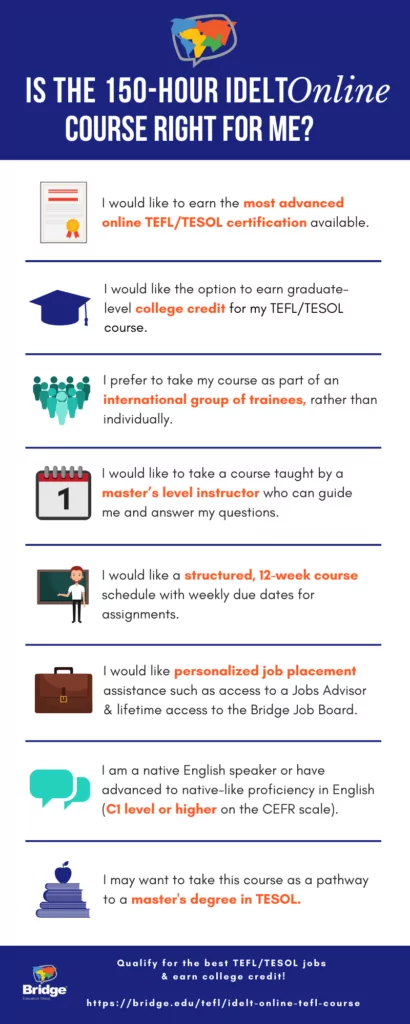 IS THE 150-HOUR IDELTOnline COURSE RIGHT FOR ME?

I would like to earn the most advanced online TEFL/TESOL certification available.

I would like the option to earn graduate-level college credit for my TEFL/TESOL course.

I prefer to take my course as part of an international group of trainees, rather than individually.

1

I would like to take a course taught by a master's level instructor who can guide me and answer my questions.

I would like a structured, 12-week course schedule with weekly due dates for assignments.

I would like personalized job placement assistance such as access to a Jobs Advisor & lifetime access to the Bridge Job Board.

I am a native English speaker or have advanced to native-like proficiency in English (C1 level or higher on the CEFR scale).

I may want to take this course as a pathway to a master's degree in TESOL.

Bridge Education Group

Qualify for the best TEFL/TESOL jobs & earn college credit!

https://bridge.edu/tefl/idelt-online-tefl-course